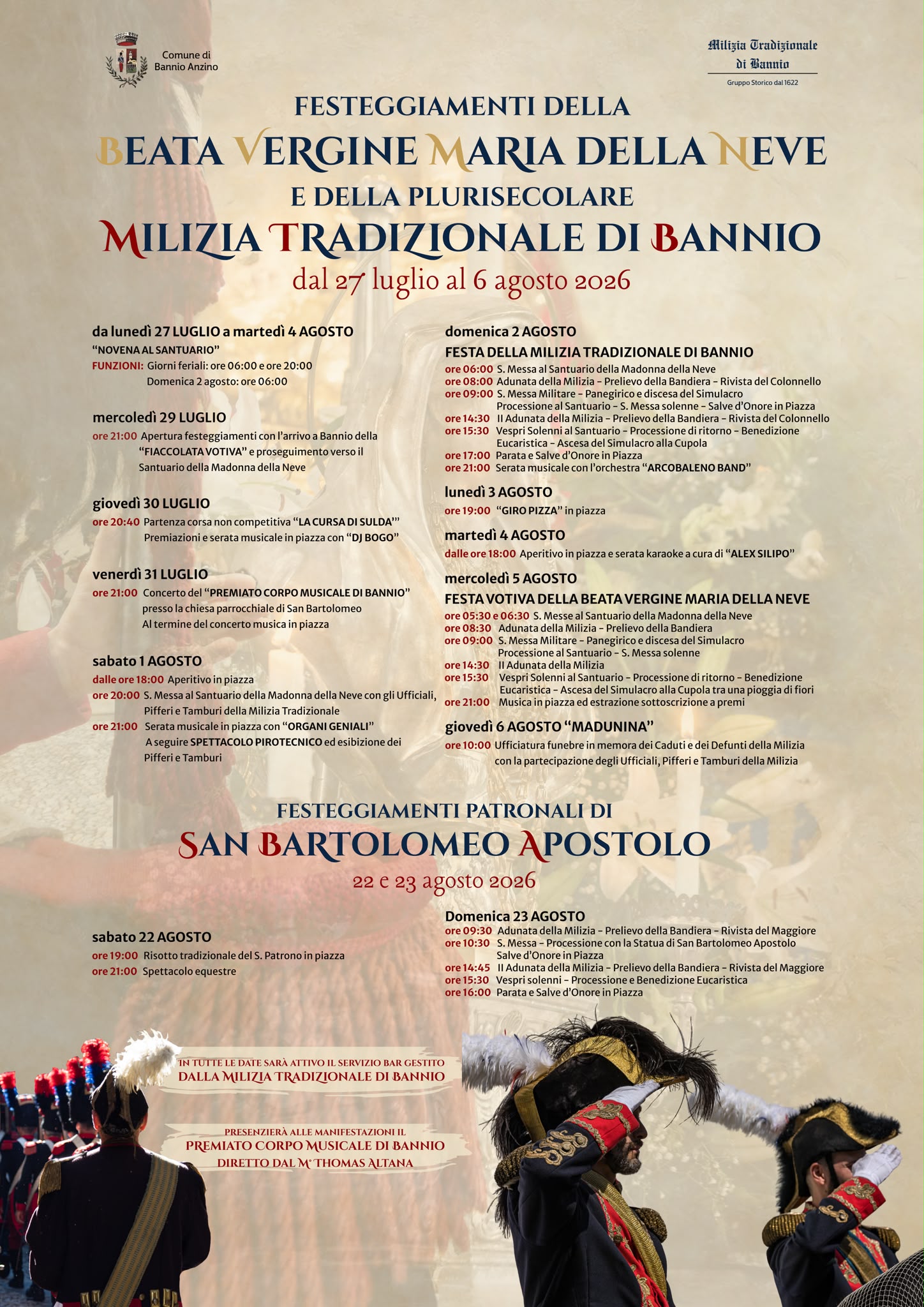 Comune di
Bannio Anzino

Milizia Tradizionale
di Bannio
Gruppo Storico dal 1622

FESTEGGIAMENTI DELLA
BEATA VERGINE MARIA DELLA NEVE
E DELLA PLURISECOLARE
MILIZIA TRADIZIONALE DI BANNIO
dal 27 luglio al 6 agosto 2026

da lunedì 27 LUGLIO a martedì 4 AGOSTO
"NOVENA AL SANTUARIO"
FUNZIONI: Giorni feriali: ore 06:00 e ore 20:00
Domenica 2 agosto: ore 06:00

mercoledì 29 LUGLIO
ore 21:00 Apertura festeggiamenti con l'arrivo a Bannio della "FIACCOLATA VOTIVA" e proseguimento verso il Santuario della Madonna della Neve

giovedì 30 LUGLIO
ore 20:40 Partenza corsa non competitiva "LA CURSA DI SULDA'"
Premiazioni e serata musicale in piazza con "DJ BOGO"

venerdì 31 LUGLIO
ore 21:00 Concerto del "PREMIATO CORPO MUSICALE DI BANNIO" presso la chiesa parrocchiale di San Bartolomeo
Al termine del concerto musica in piazza

sabato 1 AGOSTO
dalle ore 18:00 Aperitivo in piazza
ore 20:00 S. Messa al Santuario della Madonna della Neve con gli Ufficiali, Pifferi e Tamburi della Milizia Tradizionale
ore 21:00 Serata musicale in piazza con "ORGANI GENIALI"
A seguire SPETTACOLO PIROTECNICO ed esibizione dei Pifferi e Tamburi

domenica 2 AGOSTO
FESTA DELLA MILIZIA TRADIZIONALE DI BANNIO
ore 06:00 S. Messa al Santuario della Madonna della Neve
ore 08:00 Adunata della Milizia - Prelievo della Bandiera - Rivista del Colonnello
ore 09:00 S. Messa Militare - Panegirico e discesa del Simulacro
Processione al Santuario - S. Messa solenne - Salve d'Onore in Piazza
ore 14:30 II Adunata della Milizia - Prelievo della Bandiera - Rivista del Colonnello
ore 15:30 Vespri Solenni al Santuario - Processione di ritorno - Benedizione Eucaristica - Ascesa del Simulacro alla Cupola
ore 17:00 Parata e Salve d'Onore in Piazza
ore 21:00 Serata musicale con l'orchestra "ARCOBALENO BAND"

lunedì 3 AGOSTO
ore 19:00 "GIRO PIZZA" in piazza

martedì 4 AGOSTO
dalle ore 18:00 Aperitivo in piazza e serata karaoke a cura di "ALEX SILIPO"

mercoledì 5 AGOSTO
FESTA VOTIVA DELLA BEATA VERGINE MARIA DELLA NEVE
ore 05:30 e 06:30 S. Messe al Santuario della Madonna della Neve
ore 08:30 Adunata della Milizia - Prelievo della Bandiera
ore 09:00 S. Messa Militare - Panegirico e discesa del Simulacro
Processione al Santuario - S. Messa solenne
ore 14:30 II Adunata della Milizia
ore 15:30 Vespri Solenni al Santuario - Processione di ritorno - Benedizione Eucaristica - Ascesa del Simulacro alla Cupola tra una pioggia di fiori
ore 21:00 Musica in piazza ed estrazione sottoscrizione a premi

giovedì 6 AGOSTO "MADUNINA"
ore 10:00 Ufficiatura funebre in memora dei Caduti e dei Defunti della Milizia con la partecipazione degli Ufficiali, Pifferi e Tamburi della Milizia

FESTEGGIAMENTI PATRONALI DI
SAN BARTOLOMEO APOSTOLO
22 e 23 agosto 2026

sabato 22 AGOSTO
ore 19:00 Risotto tradizionale del S. Patrono in piazza
ore 21:00 Spettacolo equestre

Domenica 23 AGOSTO
ore 09:30 Adunata della Milizia - Prelievo della Bandiera - Rivista del Maggiore
ore 10:30 S. Messa - Processione con la Statua di San Bartolomeo Apostolo
Salve d'Onore in Piazza
ore 14:45 II Adunata della Milizia - Prelievo della Bandiera - Rivista del Maggiore
ore 15:30 Vespri solenni - Processione e Benedizione Eucaristica
ore 16:00 Parata e Salve d'Onore in Piazza

IN TUTTE LE DATE SARÀ ATTIVO IL SERVIZIO BAR GESTITO
DALLA MILIZIA TRADIZIONALE DI BANNIO

PRESENZIERÀ ALLE MANIFESTAZIONI IL
PREMIATO CORPO MUSICALE DI BANNIO
DIRETTO DAL M° THOMAS ALTANA